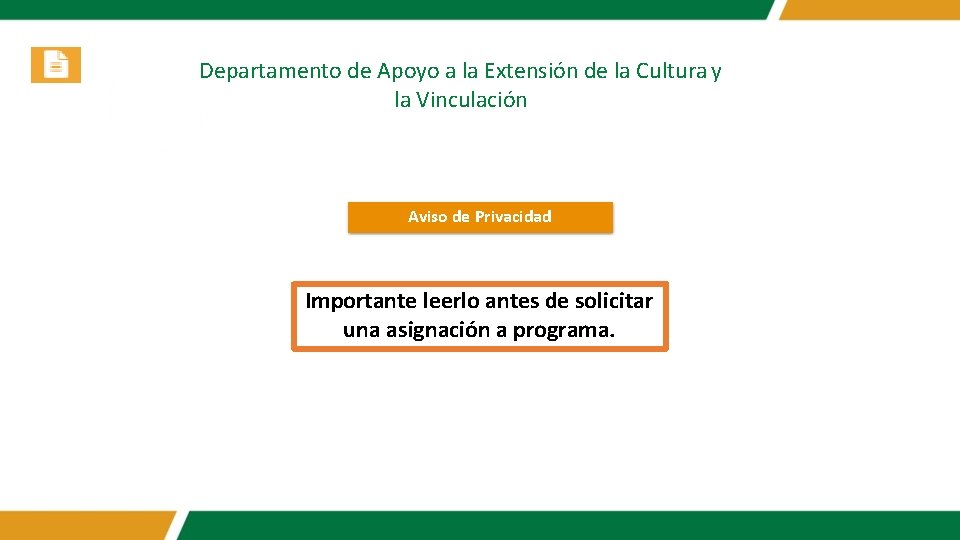 Departamento de Apoyo a la Extensión de la Cultura y la Vinculación

Aviso de Privacidad

Importante leerlo antes de solicitar una asignación a programa.